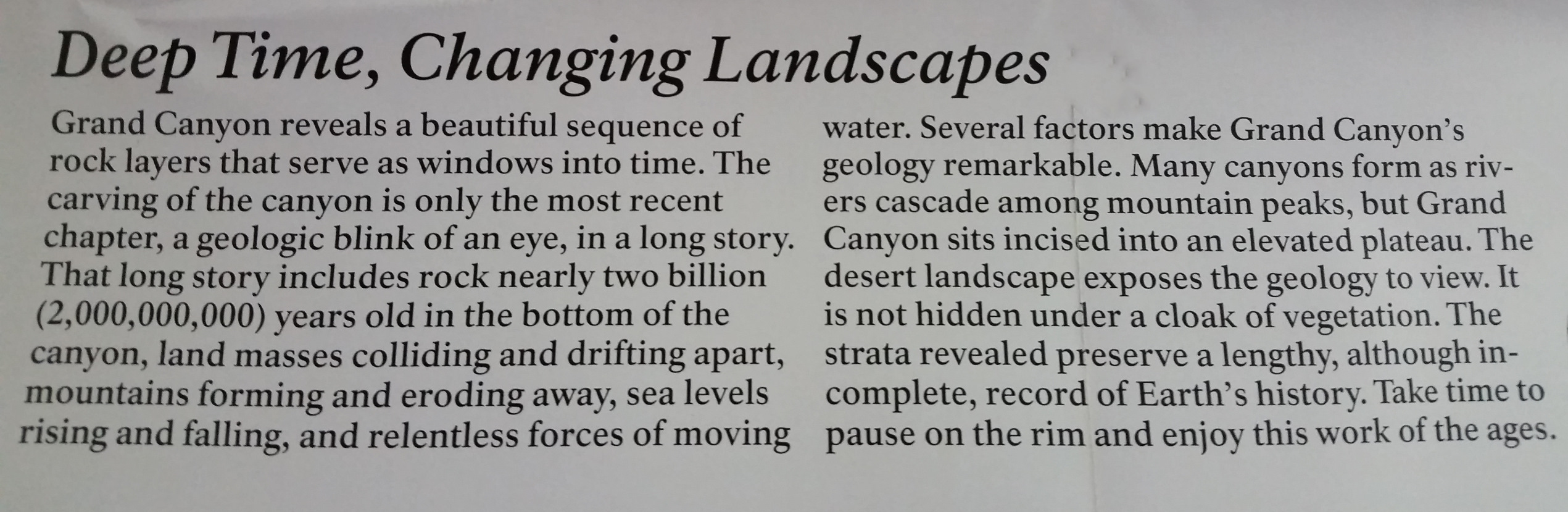 Deep Time, Changing Landscapes

Grand Canyon reveals a beautiful sequence of rock layers that serve as windows into time. The carving of the canyon is only the most recent chapter, a geologic blink of an eye, in a long story. That long story includes rock nearly two billion (2,000,000,000) years old in the bottom of the canyon, land masses colliding and drifting apart, mountains forming and eroding away, sea levels rising and falling, and relentless forces of moving water. Several factors make Grand Canyon's geology remarkable. Many canyons form as rivers cascade among mountain peaks, but Grand Canyon sits incised into an elevated plateau. The desert landscape exposes the geology to view. It is not hidden under a cloak of vegetation. The strata revealed preserve a lengthy, although incomplete, record of Earth's history. Take time to pause on the rim and enjoy this work of the ages.